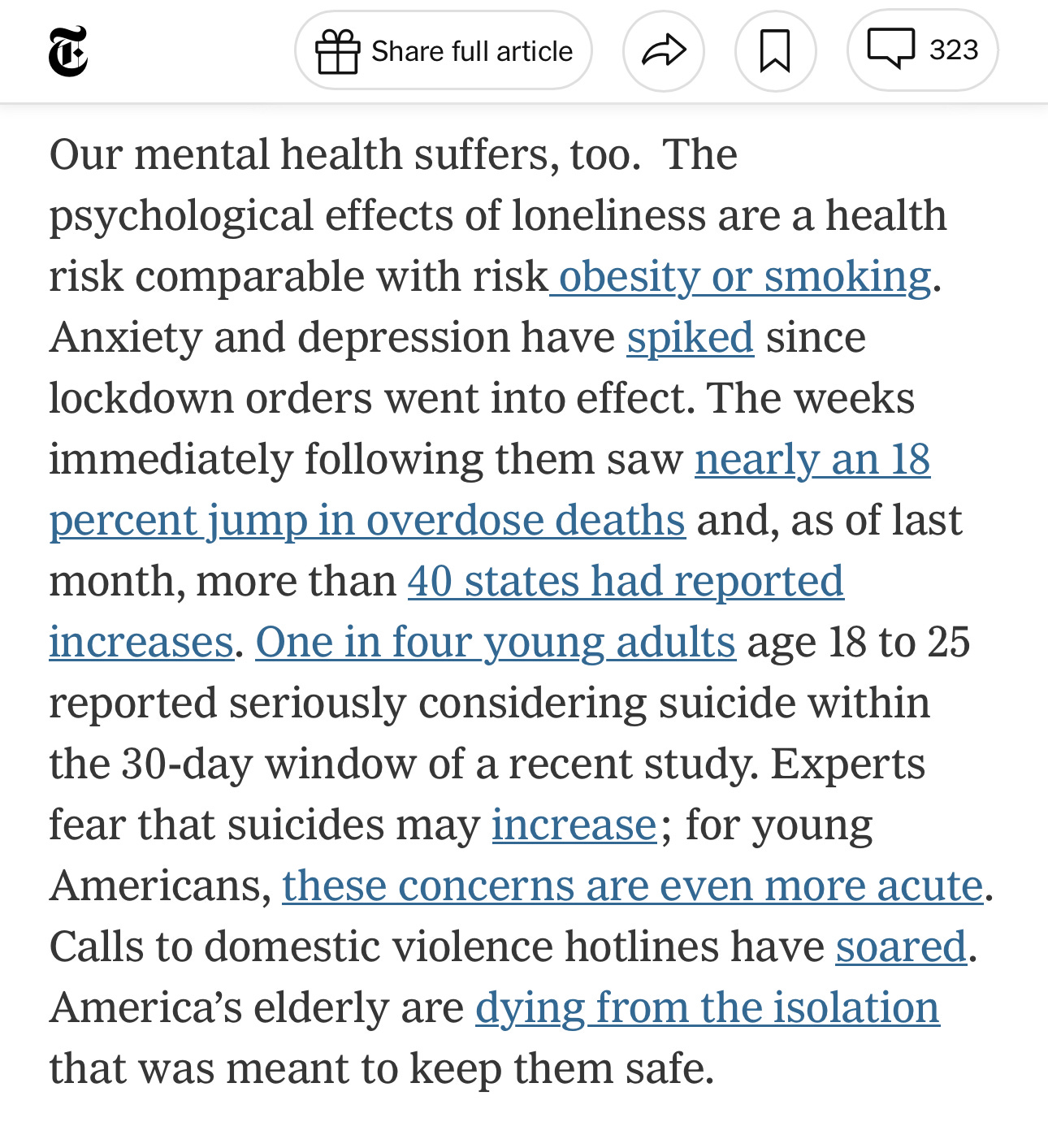 Share full article

323

Our mental health suffers, too. The psychological effects of loneliness are a health risk comparable with risk obesity or smoking. Anxiety and depression have spiked since lockdown orders went into effect. The weeks immediately following them saw nearly an 18 percent jump in overdose deaths and, as of last month, more than 40 states had reported increases. One in four young adults age 18 to 25 reported seriously considering suicide within the 30-day window of a recent study. Experts fear that suicides may increase; for young Americans, these concerns are even more acute. Calls to domestic violence hotlines have soared. America's elderly are dying from the isolation that was meant to keep them safe.